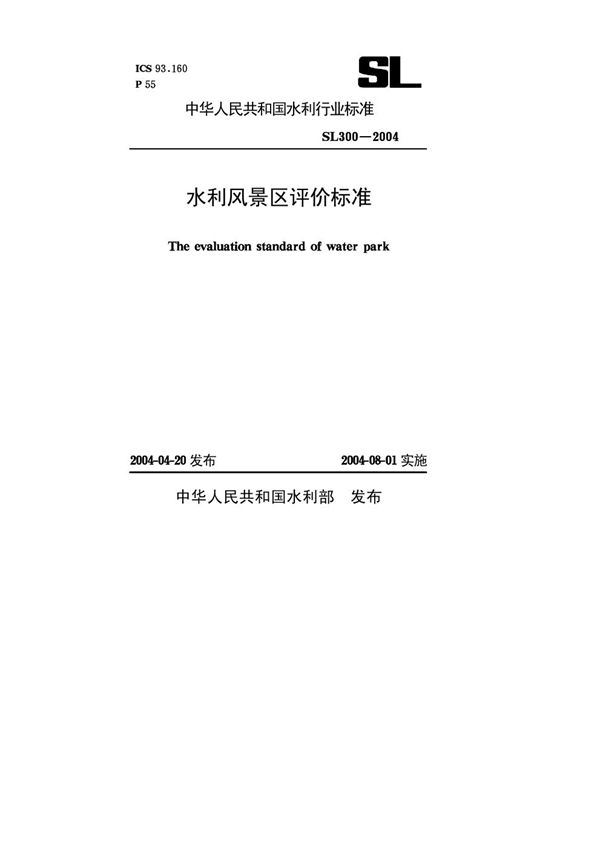 ICS 93.160
P 55

SL

中华人民共和国水利行业标准

SL300—2004

水利风景区评价标准

The evaluation standard of water park

2004-04-20 发布

2004-08-01 实施

中华人民共和国水利部　发布